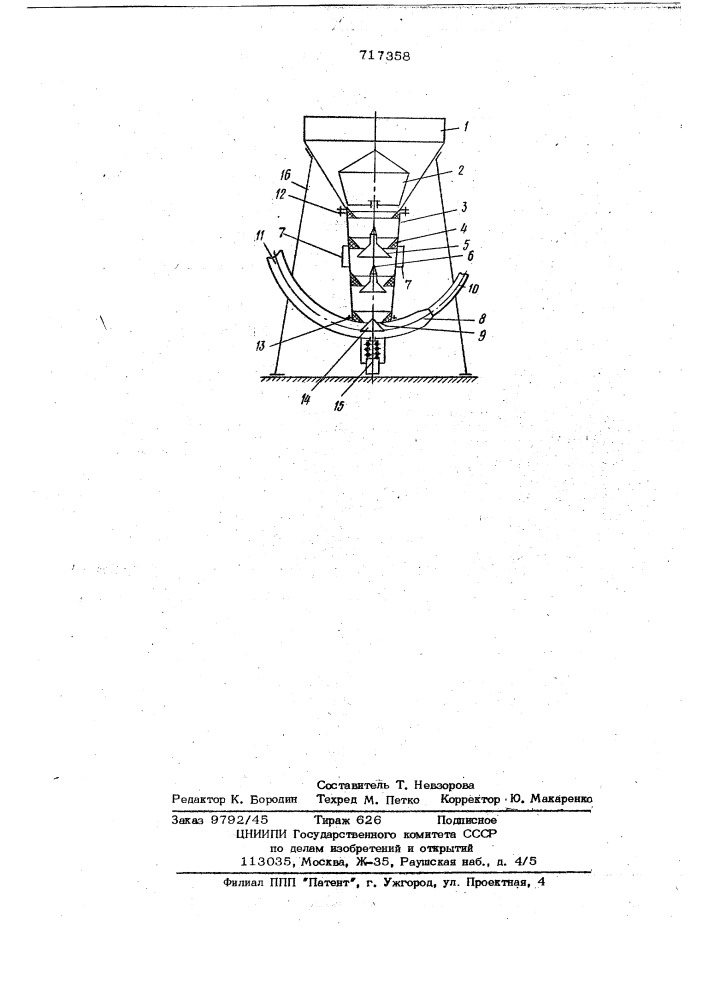 717358

1
2
16
12
3
4
5
6
7
7
11
10
8
9
13
14
15

Составитель Т. Невзорова
Редактор К. Бородин Техред М. Петко Корректор Ю. Макаренко

Заказ 9792/45 Тираж 626 Подписное
ЦНИИПИ Государственного комитета СССР
по делам изобретений и открытий
113035, Москва, Ж-35, Раушская наб., д. 4/5

Филиал ППП "Патент", г. Ужгород, ул. Проектная, 4